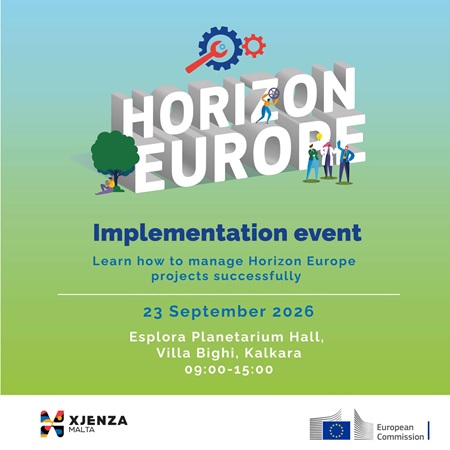 HORIZON EUROPE

Implementation event

Learn how to manage Horizon Europe projects successfully

23 September 2026

Esplora Planetarium Hall,
Villa Bighi, Kalkara
09:00-15:00

XJENZA
MALTA

European
Commission